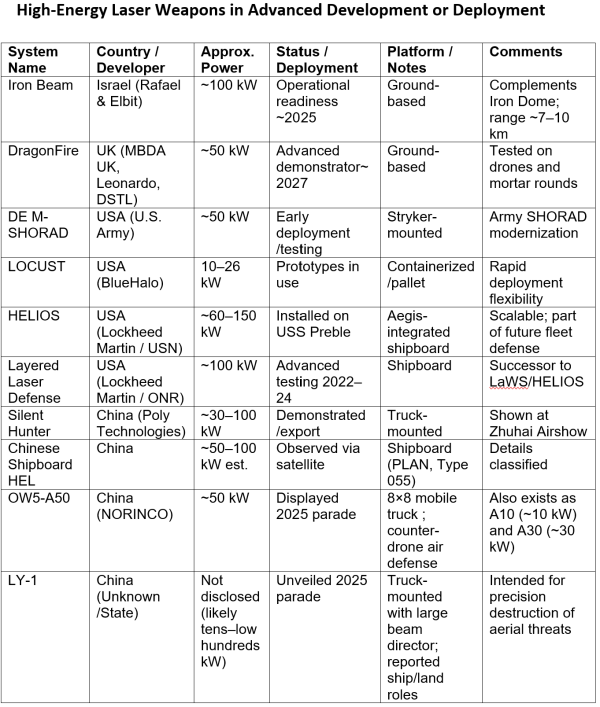 High-Energy Laser Weapons in Advanced Development or Deployment

| System Name | Country / Developer | Approx. Power | Status / Deployment | Platform / Notes | Comments |
|---|---|---|---|---|---|
| Iron Beam | Israel (Rafael & Elbit) | ~100 kW | Operational readiness ~2025 | Ground-based | Complements Iron Dome; range ~7–10 km |
| DragonFire | UK (MBDA UK, Leonardo, DSTL) | ~50 kW | Advanced demonstrator~ 2027 | Ground-based | Tested on drones and mortar rounds |
| DE M-SHORAD | USA (U.S. Army) | ~50 kW | Early deployment /testing | Stryker-mounted | Army SHORAD modernization |
| LOCUST | USA (BlueHalo) | 10–26 kW | Prototypes in use | Containerized /pallet | Rapid deployment flexibility |
| HELIOS | USA (Lockheed Martin / USN) | ~60–150 kW | Installed on USS Preble | Aegis-integrated shipboard | Scalable; part of future fleet defense |
| Layered Laser Defense | USA (Lockheed Martin / ONR) | ~100 kW | Advanced testing 2022–24 | Shipboard | Successor to LaWS/HELIOS |
| Silent Hunter | China (Poly Technologies) | ~30–100 kW | Demonstrated /export | Truck-mounted | Shown at Zhuhai Airshow |
| Chinese Shipboard HEL | China | ~50–100 kW est. | Observed via satellite | Shipboard (PLAN, Type 055) | Details classified |
| OW5-A50 | China (NORINCO) | ~50 kW | Displayed 2025 parade | 8×8 mobile truck ; counter-drone air defense | Also exists as A10 (~10 kW) and A30 (~30 kW) |
| LY-1 | China (Unknown /State) | Not disclosed (likely tens–low hundreds kW) | Unveiled 2025 parade | Truck-mounted with large beam director; reported ship/land roles | Intended for precision destruction of aerial threats |